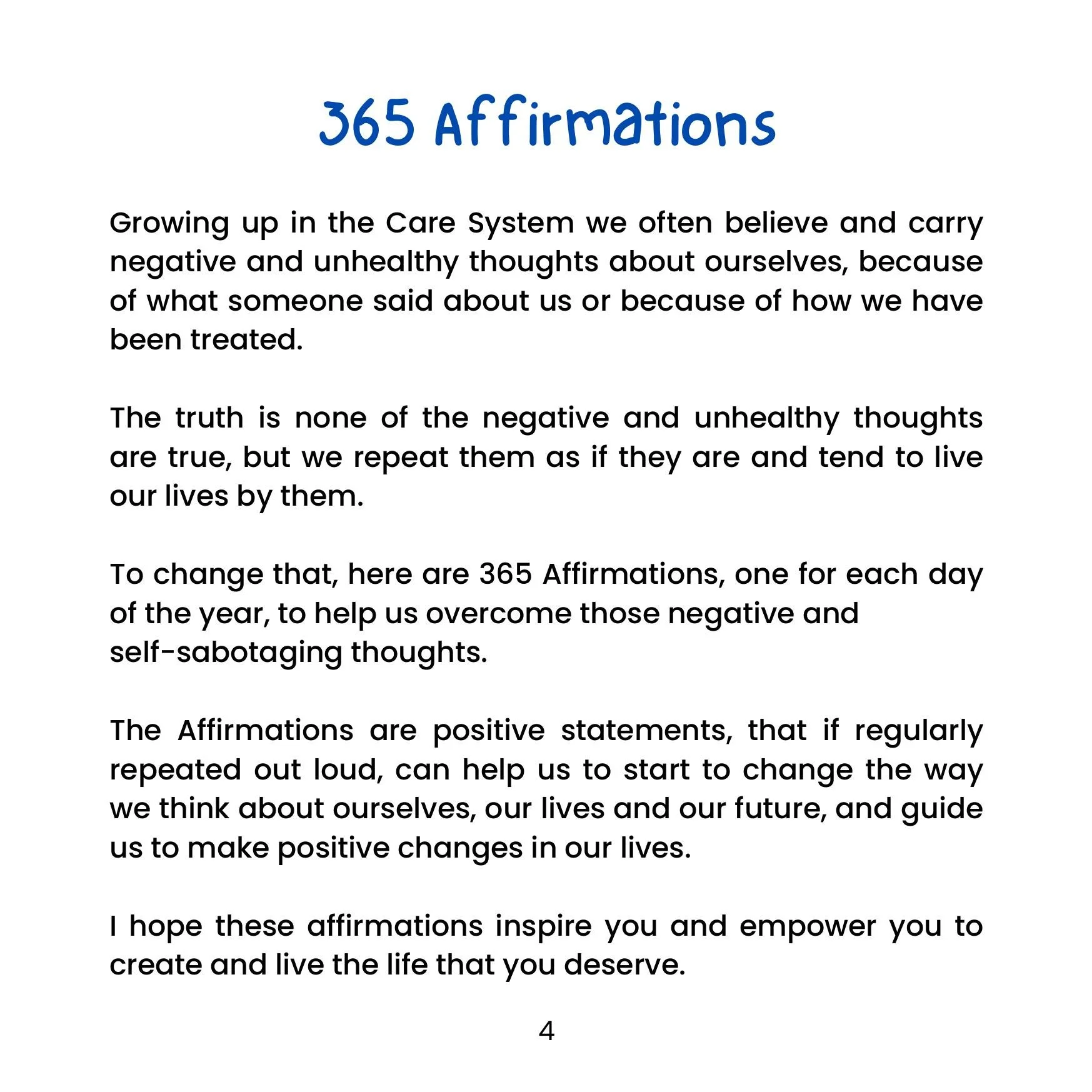 365 Affirmations

Growing up in the Care System we often believe and carry negative and unhealthy thoughts about ourselves, because of what someone said about us or because of how we have been treated.

The truth is none of the negative and unhealthy thoughts are true, but we repeat them as if they are and tend to live our lives by them.

To change that, here are 365 Affirmations, one for each day of the year, to help us overcome those negative and self-sabotaging thoughts.

The Affirmations are positive statements, that if regularly repeated out loud, can help us to start to change the way we think about ourselves, our lives and our future, and guide us to make positive changes in our lives.

I hope these affirmations inspire you and empower you to create and live the life that you deserve.

4